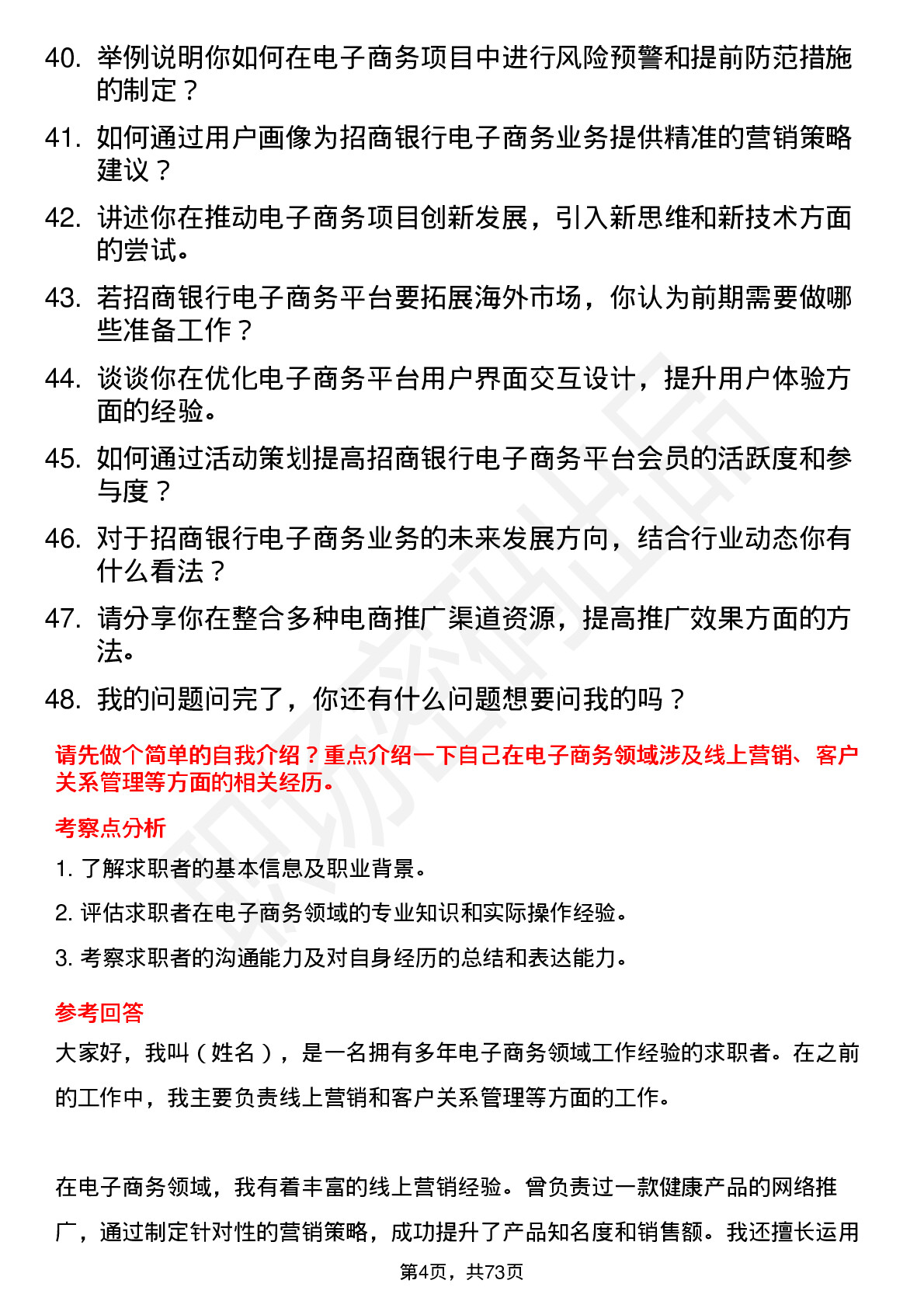 40. 举例说明你如何在电子商务项目中进行风险预警和提前防范措施的制定？

41. 如何通过用户画像为招商银行电子商务业务提供精准的营销策略建议？

42. 讲述你在推动电子商务项目创新发展，引入新思维和新技术方面的尝试。

43. 若招商银行电子商务平台要拓展海外市场，你认为前期需要做哪些准备工作？

44. 谈谈你在优化电子商务平台用户界面交互设计，提升用户体验方面的经验。

45. 如何通过活动策划提高招商银行电子商务平台会员的活跃度和参与度？

46. 对于招商银行电子商务业务的未来发展方向，结合行业动态你有什么看法？

47. 请分享你在整合多种电商推广渠道资源，提高推广效果方面的方法。

48. 我的问题问完了，你还有什么问题想要问我的吗？

请先做个简单的自我介绍？重点介绍一下自己在电子商务领域涉及线上营销、客户关系管理等方面的相关经历。

考察点分析

1. 了解求职者的基本信息及职业背景。

2. 评估求职者在电子商务领域的专业知识和实际操作经验。

3. 考察求职者的沟通能力及对自身经历的总结和表达能力。

参考回答

大家好，我叫（姓名），是一名拥有多年电子商务领域工作经验的求职者。在之前的工作中，我主要负责线上营销和客户关系管理等方面的工作。

在电子商务领域，我有着丰富的线上营销经验。曾负责过一款健康产品的网络推广，通过制定针对性的营销策略，成功提升了产品知名度和销售额。我还擅长运用

第4页，共73页